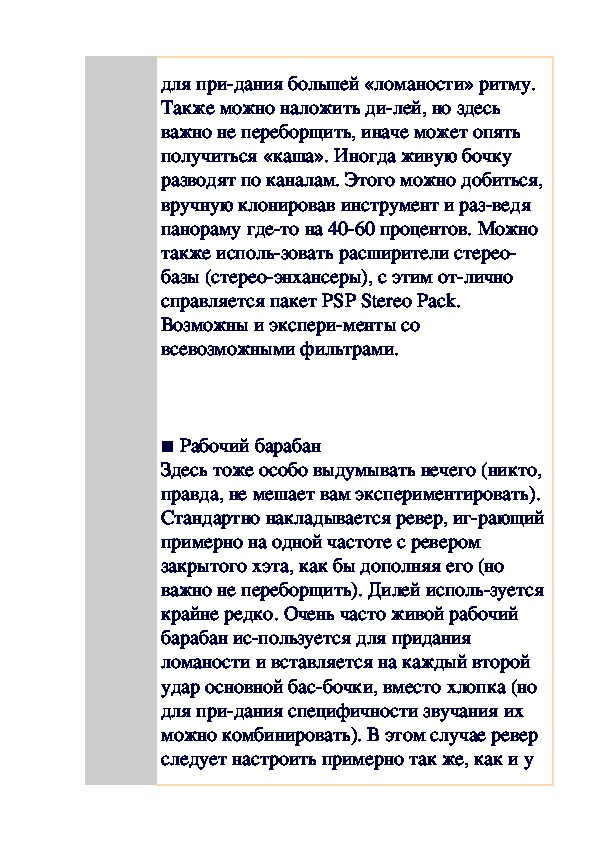 для при-дания большей «ломаности» ритму. Также можно наложить ди-лей, но здесь важно не переборщить, иначе может опять получиться «каша». Иногда живую бочку разводят по каналам. Этого можно добиться, вручную клонировав инструмент и раз-ведя панораму где-то на 40-60 процентов. Можно также исполь-зовать расширители стерео-базы (стерео-энхансеры), с этим от-лично справляется пакет PSP Stereo Pack. Возможны и экспери-менты со всевозможными фильтрами.

■ Рабочий барабан
Здесь тоже особо выдумывать нечего (никто, правда, не мешает вам экспериментировать). Стандартно накладывается ревер, иг-рающий примерно на одной частоте с ревером закрытого хэта, как бы дополняя его (но важно не переборщить). Дилей исполь-зуется крайне редко. Очень часто живой рабочий барабан ис-пользуется для придания ломаности и вставляется на каждый второй удар основной бас-бочки, вместо хлопка (но для при-дания специфичности звучания их можно комбинировать). В этом случае ревер следует настроить примерно так же, как и у